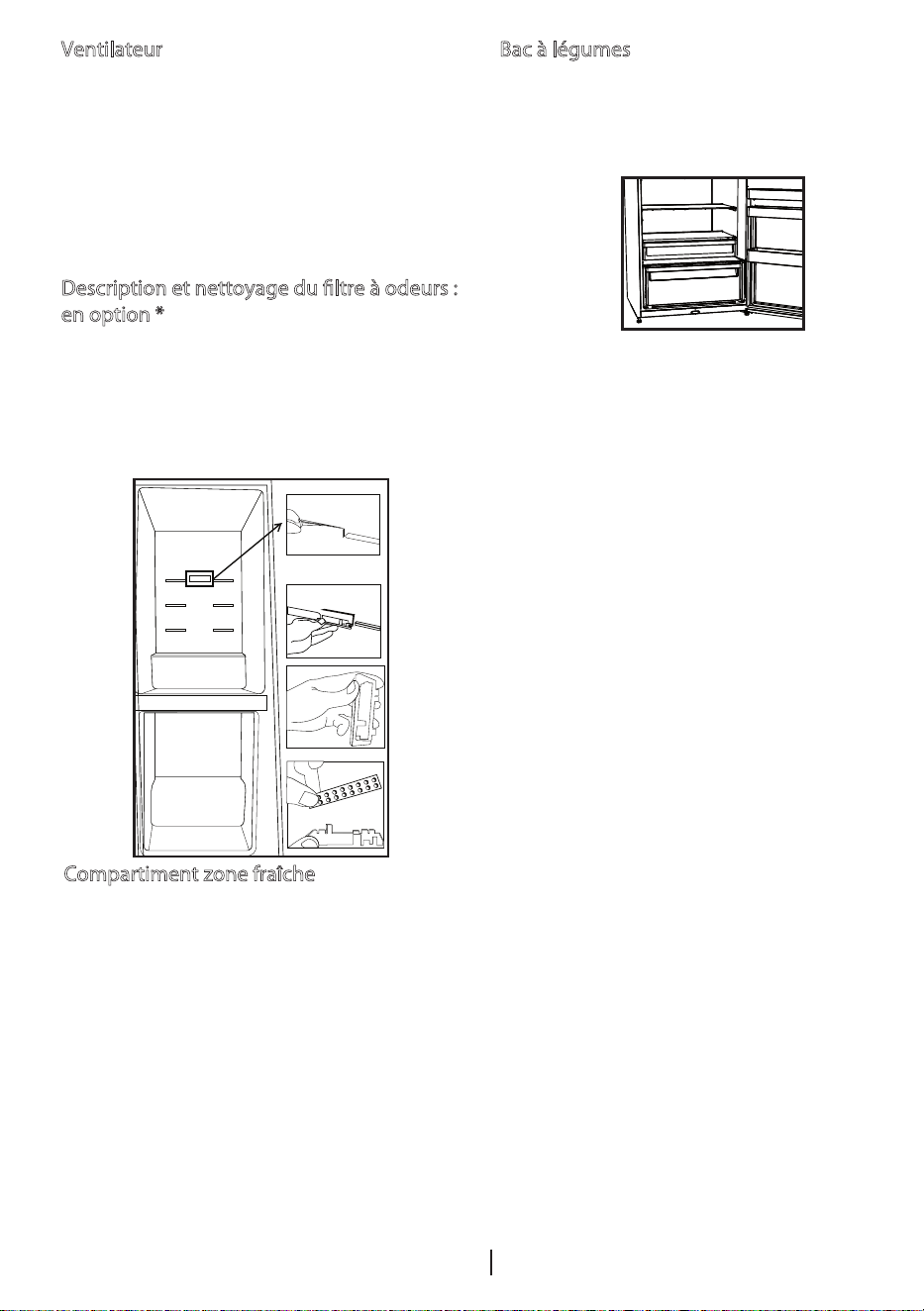 Ventilateur

Description et nettoyage du filtre à odeurs : en option *

Compartiment zone fraîche

Bac à légumes